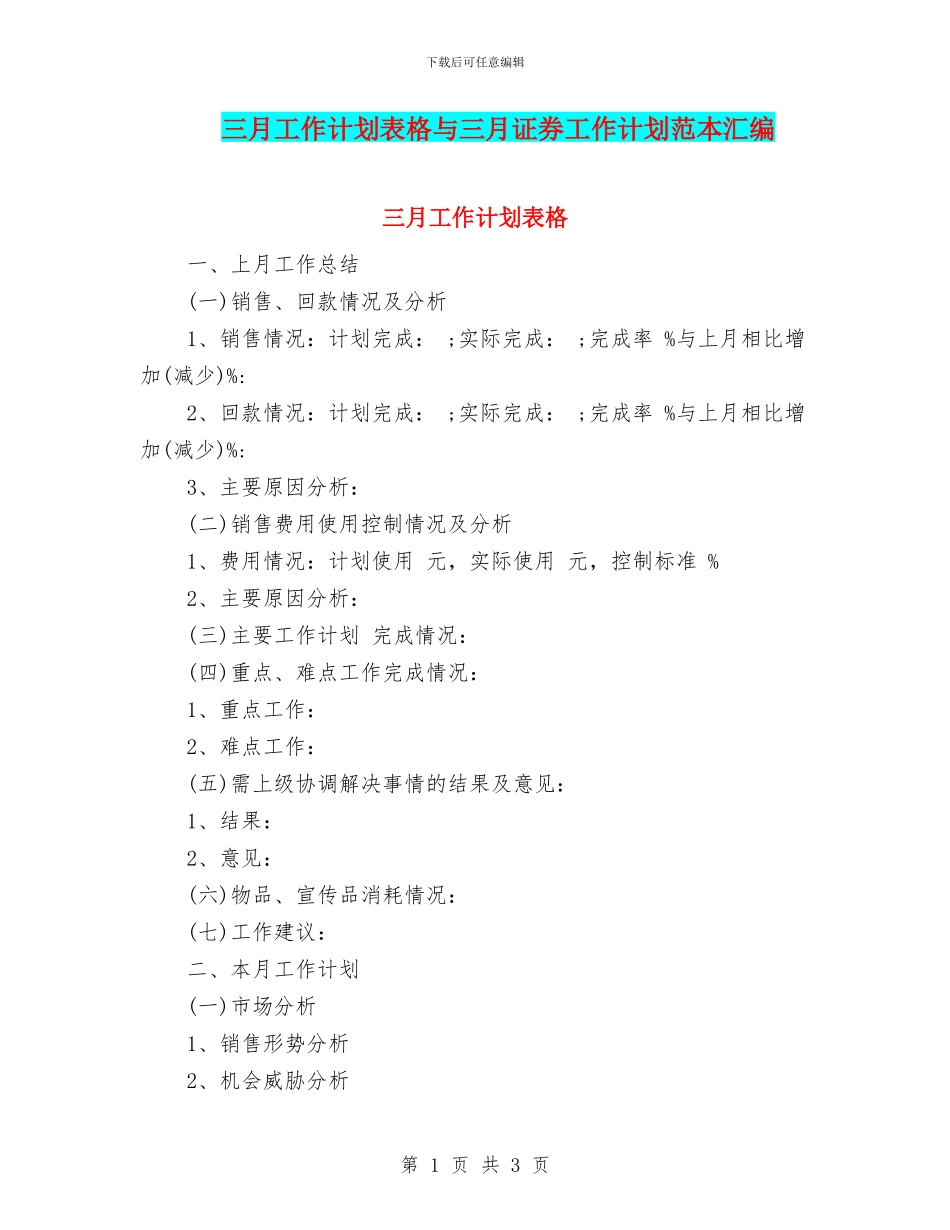 下载后可任意编辑

三月工作计划表格与三月证券工作计划范本汇编

三月工作计划表格

一、上月工作总结

(一)销售、回款情况及分析

1、销售情况：计划完成： ;实际完成： ;完成率 %与上月相比增加(减少)%:

2、回款情况：计划完成： ;实际完成： ;完成率 %与上月相比增加(减少)%:

3、主要原因分析：

(二)销售费用使用控制情况及分析

1、费用情况：计划使用 元，实际使用 元，控制标准 %

2、主要原因分析：

(三)主要工作计划 完成情况：

(四)重点、难点工作完成情况：

1、重点工作：

2、难点工作：

(五)需上级协调解决事情的结果及意见：

1、结果：

2、意见：

(六)物品、宣传品消耗情况：

(七)工作建议：

二、本月工作计划

(一)市场分析

1、销售形势分析

2、机会威胁分析

第 1 页 共 3 页